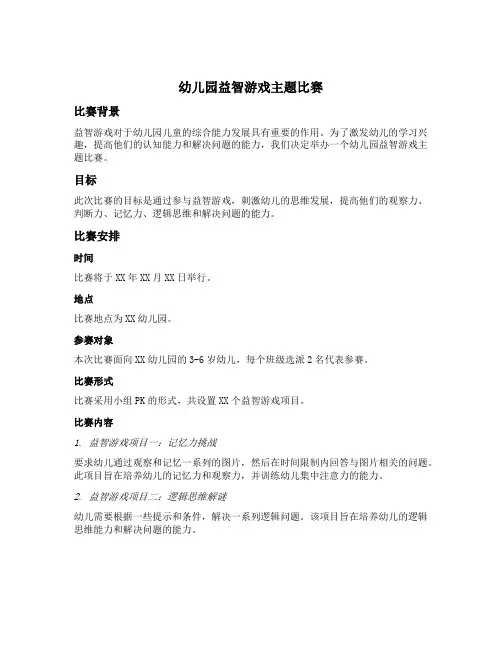 幼儿园益智游戏主题比赛

比赛背景

益智游戏对于幼儿园儿童的综合能力发展具有重要的作用。为了激发幼儿的学习兴趣，提高他们的认知能力和解决问题的能力，我们决定举办一个幼儿园益智游戏主题比赛。

目标

此次比赛的目标是通过参与益智游戏，刺激幼儿的思维发展，提高他们的观察力、判断力、记忆力、逻辑思维和解决问题的能力。

比赛安排

时间

比赛将于XX年XX月XX日举行。

地点

比赛地点为XX幼儿园。

参赛对象

本次比赛面向XX幼儿园的3-6岁幼儿，每个班级选派2名代表参赛。

比赛形式

比赛采用小组PK的形式，共设置XX个益智游戏项目。

比赛内容

1. 益智游戏项目一：记忆力挑战

要求幼儿通过观察和记忆一系列的图片，然后在时间限制内回答与图片相关的问题。此项目旨在培养幼儿的记忆力和观察力，并训练幼儿集中注意力的能力。

2. 益智游戏项目二：逻辑思维解谜

幼儿需要根据一些提示和条件，解决一系列逻辑问题。该项目旨在培养幼儿的逻辑思维能力和解决问题的能力。